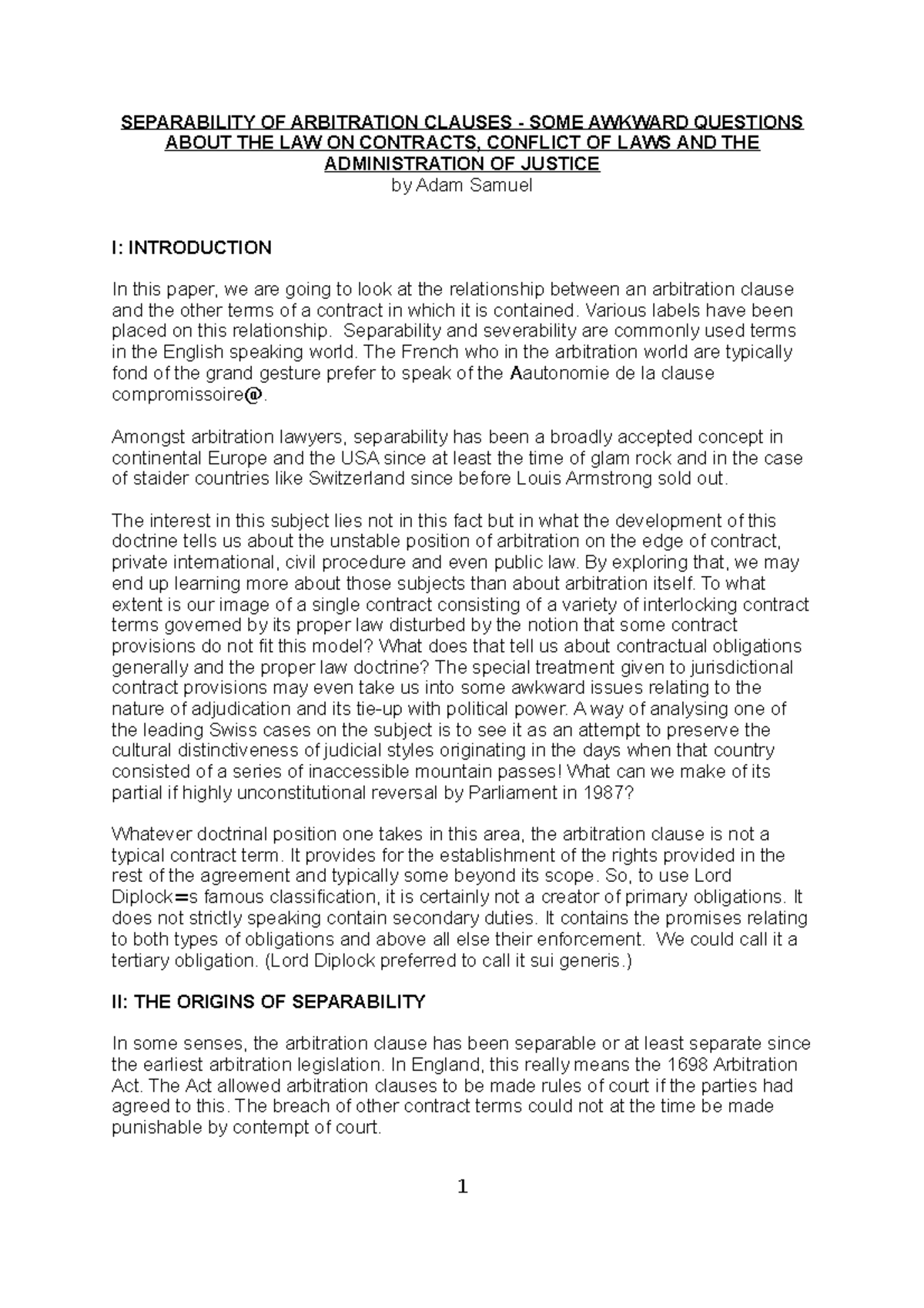 SEPARABILITY OF ARBITRATION CLAUSES - SOME AWKWARD QUESTIONS ABOUT THE LAW ON CONTRACTS, CONFLICT OF LAWS AND THE ADMINISTRATION OF JUSTICE
by Adam Samuel

I: INTRODUCTION

In this paper, we are going to look at the relationship between an arbitration clause and the other terms of a contract in which it is contained. Various labels have been placed on this relationship. Separability and severability are commonly used terms in the English speaking world. The French who in the arbitration world are typically fond of the grand gesture prefer to speak of the Aautonomie de la clause compromissoire@.

Amongst arbitration lawyers, separability has been a broadly accepted concept in continental Europe and the USA since at least the time of glam rock and in the case of staider countries like Switzerland since before Louis Armstrong sold out.

The interest in this subject lies not in this fact but in what the development of this doctrine tells us about the unstable position of arbitration on the edge of contract, private international, civil procedure and even public law. By exploring that, we may end up learning more about those subjects than about arbitration itself. To what extent is our image of a single contract consisting of a variety of interlocking contract terms governed by its proper law disturbed by the notion that some contract provisions do not fit this model? What does that tell us about contractual obligations generally and the proper law doctrine? The special treatment given to jurisdictional contract provisions may even take us into some awkward issues relating to the nature of adjudication and its tie-up with political power. A way of analysing one of the leading Swiss cases on the subject is to see it as an attempt to preserve the cultural distinctiveness of judicial styles originating in the days when that country consisted of a series of inaccessible mountain passes! What can we make of its partial if highly unconstitutional reversal by Parliament in 1987?

Whatever doctrinal position one takes in this area, the arbitration clause is not a typical contract term. It provides for the establishment of the rights provided in the rest of the agreement and typically some beyond its scope. So, to use Lord Diplock=s famous classification, it is certainly not a creator of primary obligations. It does not strictly speaking contain secondary duties. It contains the promises relating to both types of obligations and above all else their enforcement. We could call it a tertiary obligation. (Lord Diplock preferred to call it sui generis.)

II: THE ORIGINS OF SEPARABILITY

In some senses, the arbitration clause has been separable or at least separate since the earliest arbitration legislation. In England, this really means the 1698 Arbitration Act. The Act allowed arbitration clauses to be made rules of court if the parties had agreed to this. The breach of other contract terms could not at the time be made punishable by contempt of court.

1